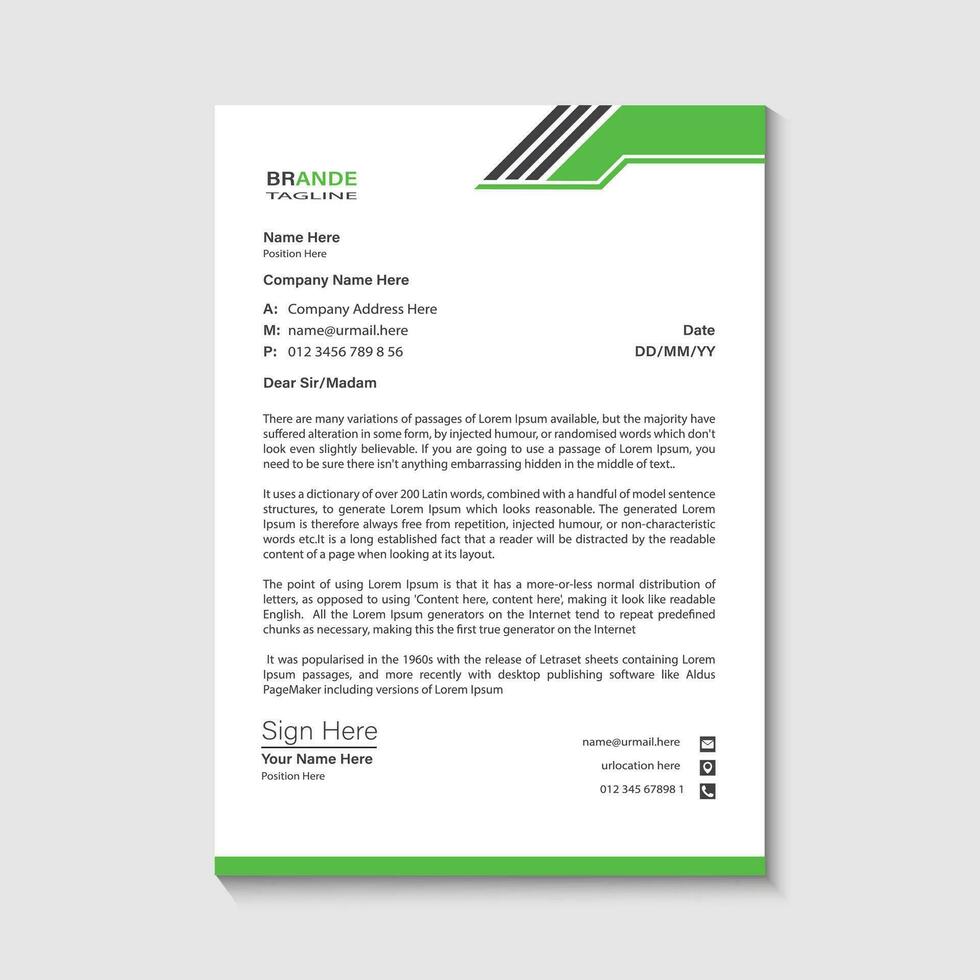 BRANDE
TAGLINE

Name Here
Position Here

Company Name Here

A: Company Address Here
M: name@urmail.here
P: 012 3456 789 8 56

Date
DD/MM/YY

Dear Sir/Madam

There are many variations of passages of Lorem Ipsum available, but the majority have suffered alteration in some form, by injected humour, or randomised words which don't look even slightly believable. If you are going to use a passage of Lorem Ipsum, you need to be sure there isn't anything embarrassing hidden in the middle of text..

It uses a dictionary of over 200 Latin words, combined with a handful of model sentence structures, to generate Lorem Ipsum which looks reasonable. The generated Lorem Ipsum is therefore always free from repetition, injected humour, or non-characteristic words etc.It is a long established fact that a reader will be distracted by the readable content of a page when looking at its layout.

The point of using Lorem Ipsum is that it has a more-or-less normal distribution of letters, as opposed to using 'Content here, content here', making it look like readable English. All the Lorem Ipsum generators on the Internet tend to repeat predefined chunks as necessary, making this the first true generator on the Internet

It was popularised in the 1960s with the release of Letraset sheets containing Lorem Ipsum passages, and more recently with desktop publishing software like Aldus PageMaker including versions of Lorem Ipsum

Sign Here
Your Name Here
Position Here

name@urmail.here
urlocation here
012 345 67898 1